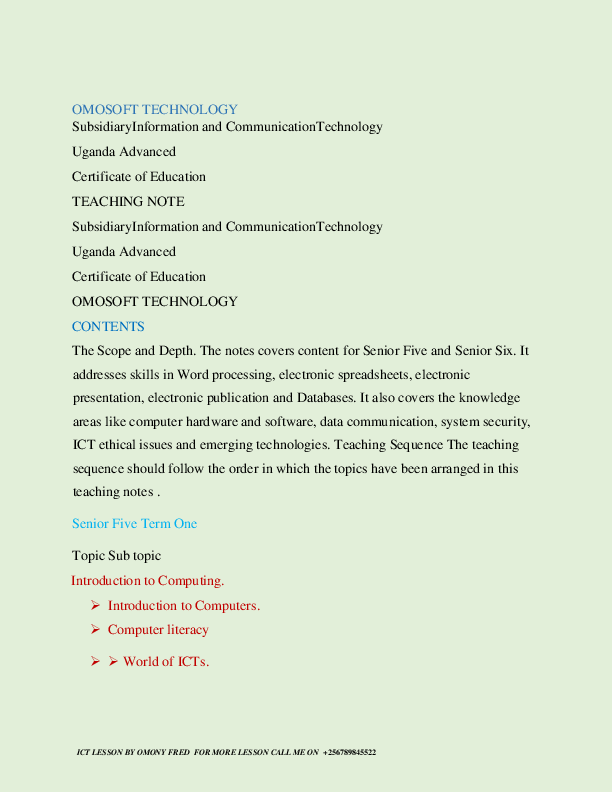 OMOSOFT TECHNOLOGY
SubsidiaryInformation and CommunicationTechnology

Uganda Advanced

Certificate of Education

TEACHING NOTE

SubsidiaryInformation and CommunicationTechnology

Uganda Advanced

Certificate of Education

OMOSOFT TECHNOLOGY

CONTENTS

The Scope and Depth. The notes covers content for Senior Five and Senior Six. It addresses skills in Word processing, electronic spreadsheets, electronic presentation, electronic publication and Databases. It also covers the knowledge areas like computer hardware and software, data communication, system security, ICT ethical issues and emerging technologies. Teaching Sequence The teaching sequence should follow the order in which the topics have been arranged in this teaching notes .

Senior Five Term One

Topic Sub topic

Introduction to Computing.

➢ Introduction to Computers.

➢ Computer literacy

➢ ➢ World of ICTs.

ICT LESSON BY OMONY FRED FOR MORE LESSON CALL ME ON +256789845522